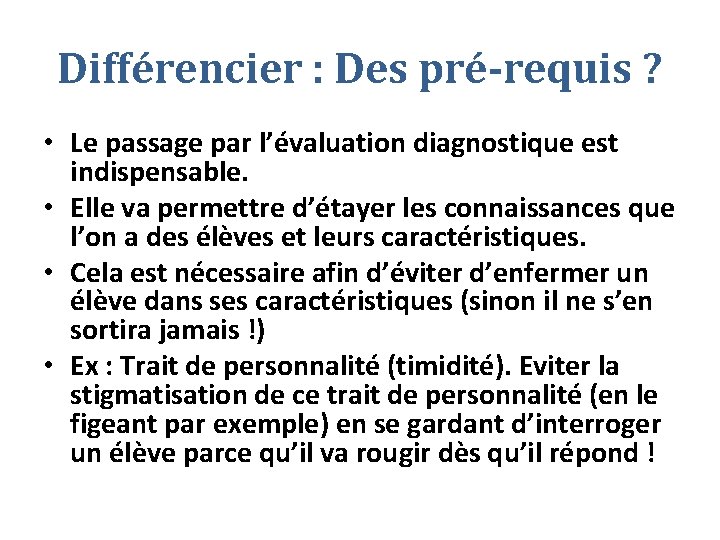 Différencier : Des pré-requis ?

• Le passage par l’évaluation diagnostique est indispensable.
• Elle va permettre d’étayer les connaissances que l’on a des élèves et leurs caractéristiques.
• Cela est nécessaire afin d’éviter d’enfermer un élève dans ses caractéristiques (sinon il ne s’en sortira jamais !)
• Ex : Trait de personnalité (timidité). Eviter la stigmatisation de ce trait de personnalité (en le figeant par exemple) en se gardant d’interroger un élève parce qu’il va rougir dès qu’il répond !